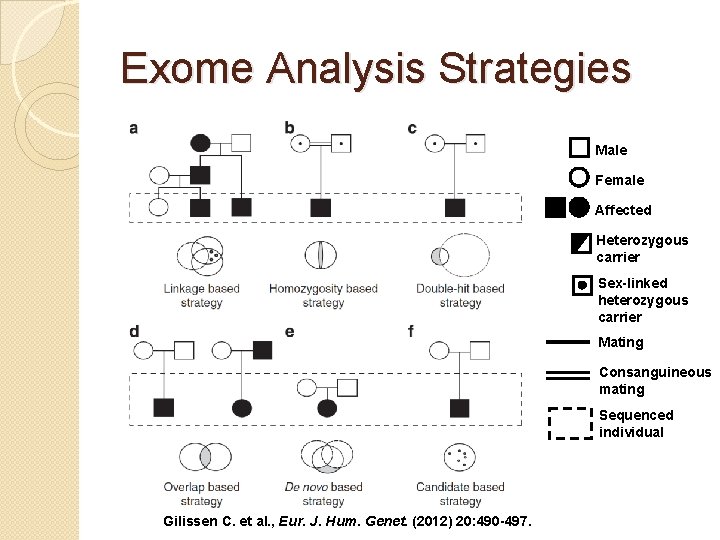 Exome Analysis Strategies

a

b

c

Linkage based strategy

Homozygosity based strategy

Double-hit based strategy

d

e

f

Overlap based strategy

De novo based strategy

Candidate based strategy

Male

Female

Affected

Heterozygous carrier

Sex-linked heterozygous carrier

Mating

Consanguineous mating

Sequenced individual

Gilissen C. et al., Eur. J. Hum. Genet. (2012) 20:490-497.